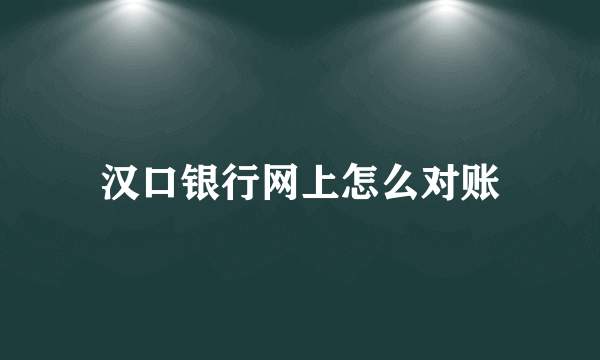 汉口银行网上怎么对账